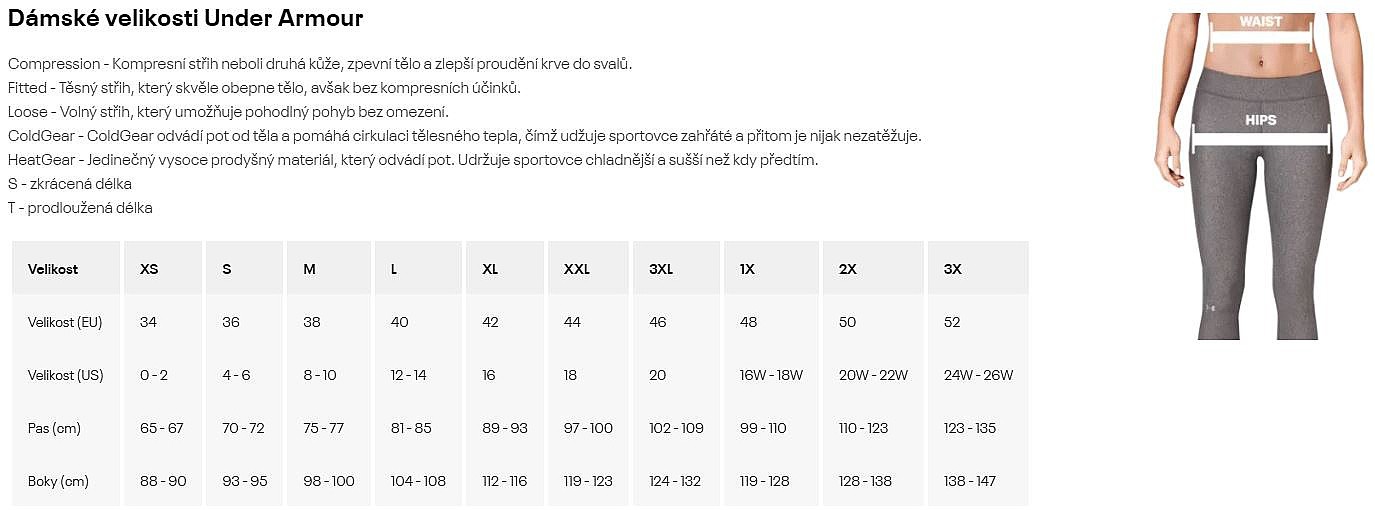 Dámské velikosti Under Armour

Compression - Kompresní střih neboli druhá kůže, zpevní tělo a zlepší proudění krve do svalů.
Fitted - Těsný střih, který skvěle obepne tělo, avšak bez kompresních účinků.
Loose - Volný střih, který umožňuje pohodlný pohyb bez omezení.
ColdGear - ColdGear odvádí pot od těla a pomáhá cirkulaci tělesného tepla, čímž udžuje sportovce zahřáté a přitom je nijak nezatěžuje.
HeatGear - Jedinečný vysoce prodyšný materiál, který odvádí pot. Udržuje sportovce chladnější a sušší než kdy předtím.
S - zkrácená délka
T - prodloužená délka

| Velikost | XS | S | M | L | XL | XXL | 3XL | 1X | 2X | 3X |
|---|---|---|---|---|---|---|---|---|---|---|
| Velikost (EU) | 34 | 36 | 38 | 40 | 42 | 44 | 46 | 48 | 50 | 52 |
| Velikost (US) | 0 - 2 | 4 - 6 | 8 - 10 | 12 - 14 | 16 | 18 | 20 | 16W - 18W | 20W - 22W | 24W - 26W |
| Pas (cm) | 65 - 67 | 70 - 72 | 75 - 77 | 81 - 85 | 89 - 93 | 97 - 100 | 102 - 109 | 99 - 110 | 110 - 123 | 123 - 135 |
| Boky (cm) | 88 - 90 | 93 - 95 | 98 - 100 | 104 - 108 | 112 - 116 | 119 - 123 | 124 - 132 | 119 - 128 | 128 - 138 | 138 - 147 |

WAIST
HIPS